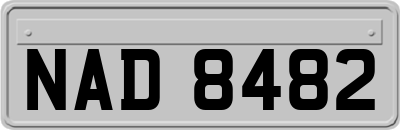 NAD 8482